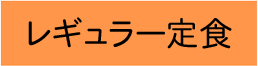 レギュラー定食